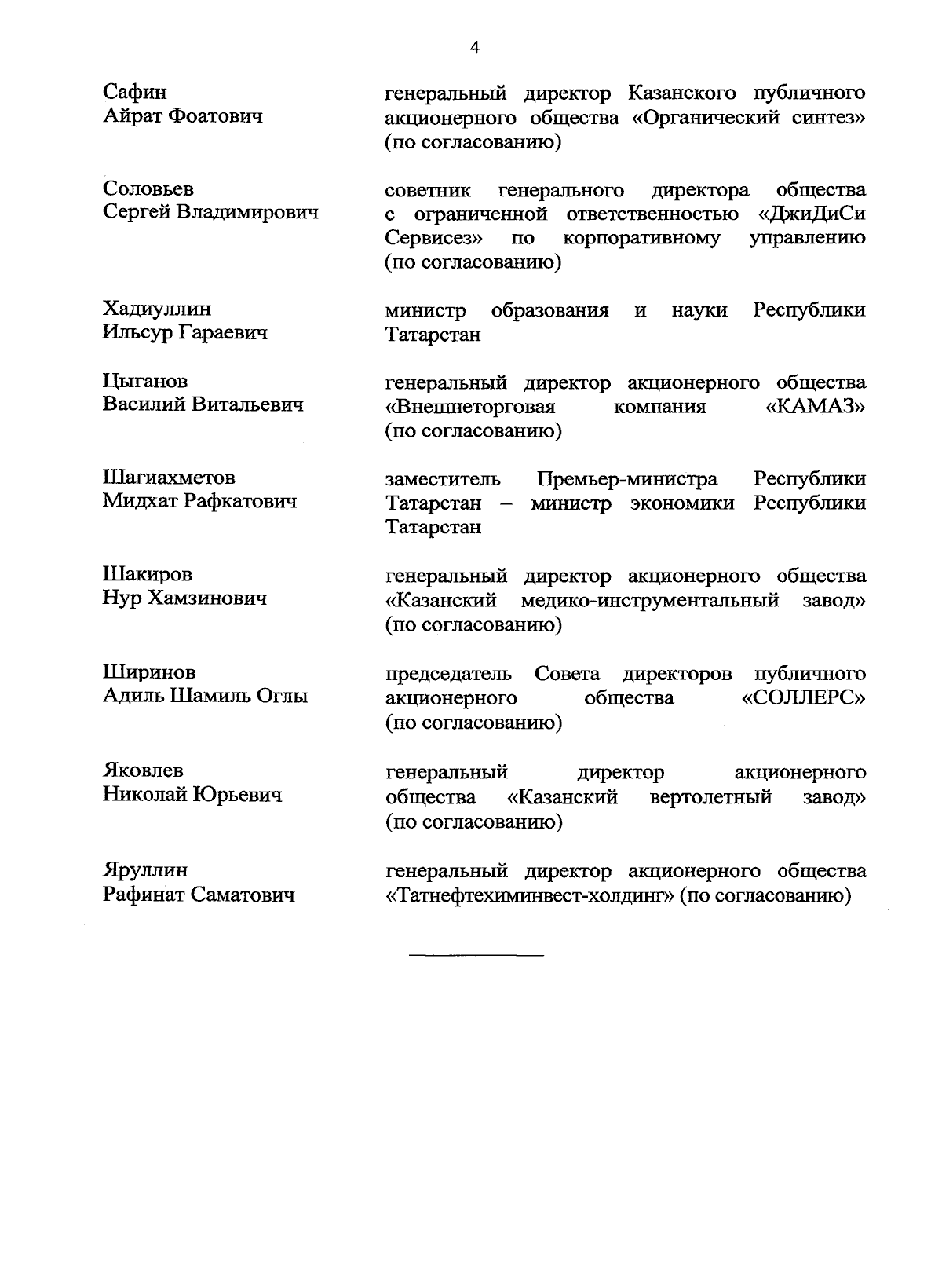 4

Сафин
Айрат Фоатович

генеральный директор Казанского публичного акционерного общества «Органический синтез» (по согласованию)

Соловьев
Сергей Владимирович

советник генерального директора общества с ограниченной ответственностью «ДжиДиСи Сервисез» по корпоративному управлению (по согласованию)

Хадиуллин
Ильсур Гараевич

министр образования и науки Республики Татарстан

Цыганов
Василий Витальевич

генеральный директор акционерного общества «Внешнеторговая компания «КАМАЗ» (по согласованию)

Шагиахметов
Мидхат Рафкатович

заместитель Премьер-министра Республики Татарстан – министр экономики Республики Татарстан

Шакиров
Нур Хамзинович

генеральный директор акционерного общества «Казанский медико-инструментальный завод» (по согласованию)

Ширинов
Адиль Шамиль Оглы

председатель Совета директоров публичного акционерного общества «СОЛЛЕРС» (по согласованию)

Яковлев
Николай Юрьевич

генеральный директор акционерного общества «Казанский вертолетный завод» (по согласованию)

Яруллин
Рафинат Саматович

генеральный директор акционерного общества «Татнефтехиминвест-холдинг» (по согласованию)